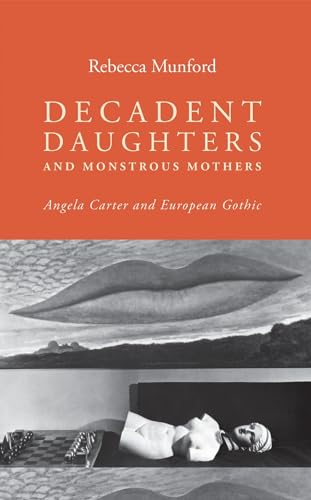 Rebecca Munford

DECADENT DAUGHTERS AND MONSTROUS MOTHERS

Angela Carter and European Gothic